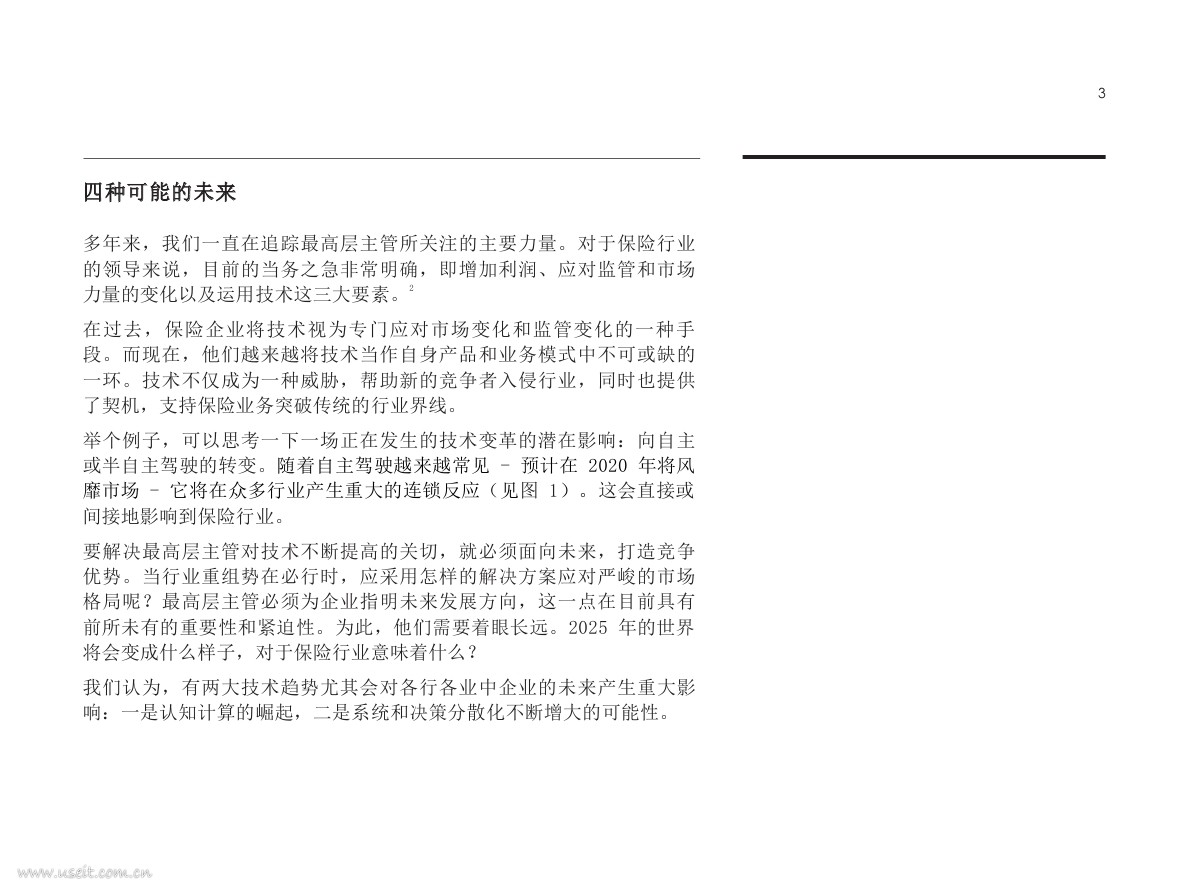 3

四种可能的未来

多年来，我们一直在追踪最高层主管所关注的主要力量。对于保险行业的领导来说，目前的当务之急非常明确，即增加利润、应对监管和市场力量的变化以及运用技术这三大要素。$^2$

在过去，保险企业将技术视为专门应对市场变化和监管变化的一种手段。而现在，他们越来越将技术当作自身产品和业务模式中不可或缺的一环。技术不仅成为一种威胁，帮助新的竞争者入侵行业，同时也提供了契机，支持保险业务突破传统的行业界线。

举个例子，可以思考一下一场正在发生的技术变革的潜在影响：向自主或半自主驾驶的转变。随着自主驾驶越来越常见 – 预计在 2020 年将风靡市场 – 它将在众多行业产生重大的连锁反应（见图 1）。这会直接或间接地影响到保险行业。

要解决最高层主管对技术不断提高的关切，就必须面向未来，打造竞争优势。当行业重组势在必行时，应采用怎样的解决方案应对严峻的市场格局呢？最高层主管必须为企业指明未来发展方向，这一点在目前具有前所未有的重要性和紧迫性。为此，他们需要着眼长远。2025 年的世界将会变成什么样子，对于保险行业意味着什么？

我们认为，有两大技术趋势尤其会对各行各业中企业的未来产生重大影响：一是认知计算的崛起，二是系统和决策分散化不断增大的可能性。

www.useit.com.cn